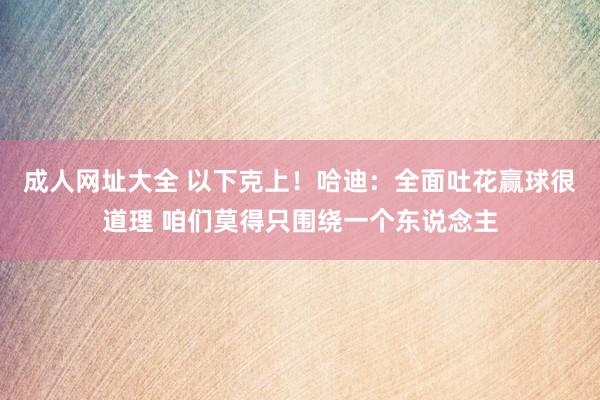 成人网址大全 以下克上！哈迪：全面吐花赢球很道理 咱们莫得只围绕一个东说念主